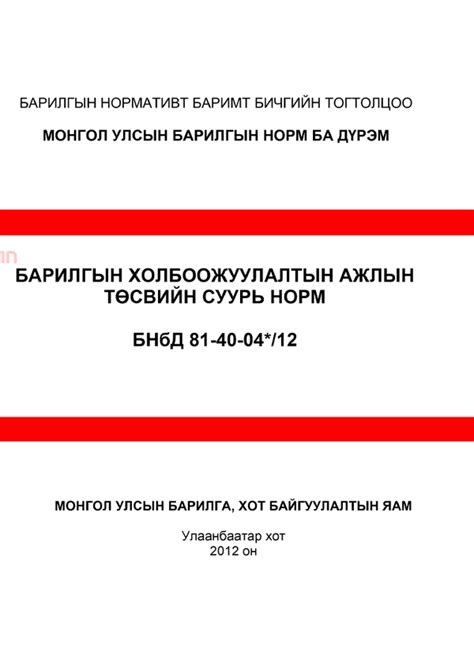 БАРИЛГЫН НОРМАТИВТ БАРИМТ БИЧГИЙН ТОГТОЛЦОО

МОНГОЛ УЛСЫН БАРИЛГЫН НОРМ БА ДҮРЭМ

БАРИЛГЫН ХОЛБООЖУУЛАЛТЫН АЖЛЫН ТӨСВИЙН СУУРЬ НОРМ

БНбД 81-40-04*/12

МОНГОЛ УЛСЫН БАРИЛГА, ХОТ БАЙГУУЛАЛТЫН ЯАМ

Улаанбаатар хот
2012 он